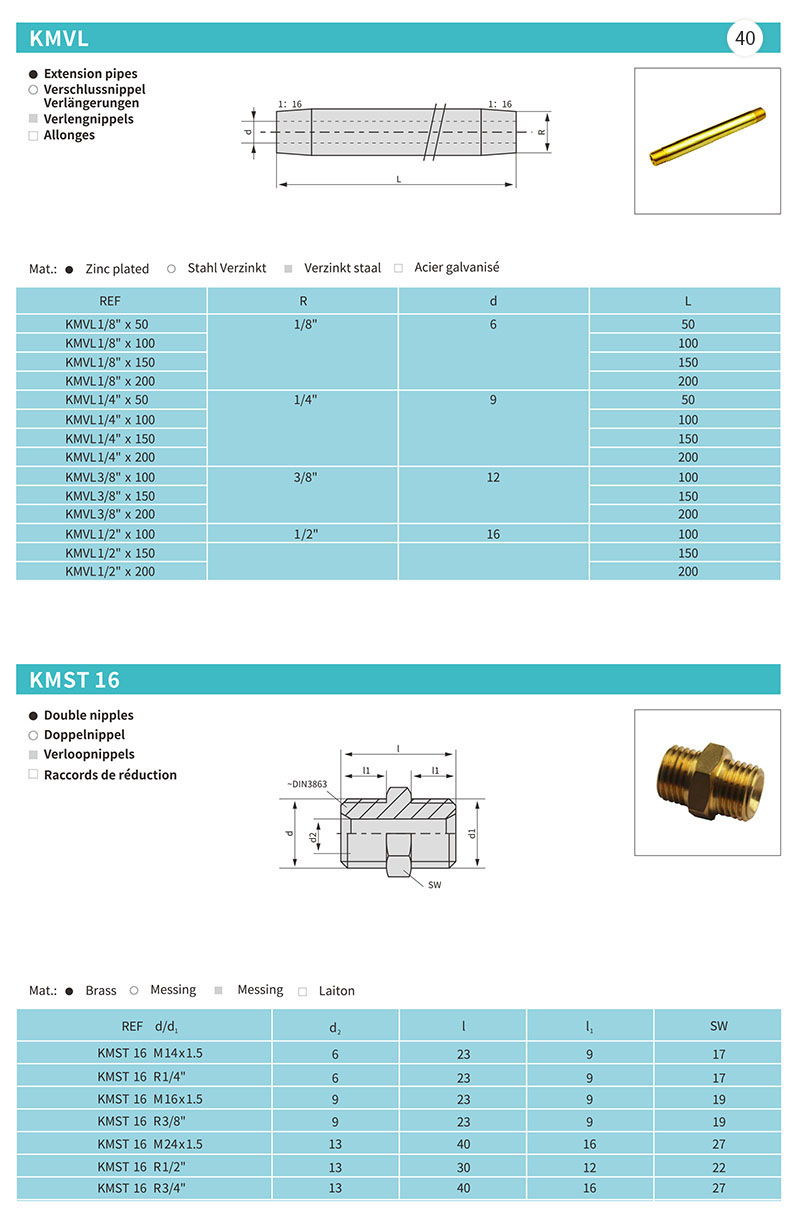 KMVL

40

● Extension pipes
○ Verschlussnippel Verlängerungen
■ Verlengnippels
□ Allonges

1: 16
1: 16
d
R
L

Mat.: ● Zinc plated ○ Stahl Verzinkt ■ Verzinkt staal □ Acier galvanisé

| REF | R | d | L |
|---|---|---|---|
| KMVL1/8" x 50 | 1/8" | 6 | 50 |
| KMVL1/8" x 100 | | | 100 |
| KMVL1/8" x 150 | | | 150 |
| KMVL1/8" x 200 | | | 200 |
| KMVL1/4" x 50 | 1/4" | 9 | 50 |
| KMVL1/4" x 100 | | | 100 |
| KMVL1/4" x 150 | | | 150 |
| KMVL1/4" x 200 | | | 200 |
| KMVL3/8" x 100 | 3/8" | 12 | 100 |
| KMVL3/8" x 150 | | | 150 |
| KMVL3/8" x 200 | | | 200 |
| KMVL1/2" x 100 | 1/2" | 16 | 100 |
| KMVL1/2" x 150 | | | 150 |
| KMVL1/2" x 200 | | | 200 |

KMST 16

● Double nipples
○ Doppelnippel
■ Verloopnippels
□ Raccords de réduction

l
l1
l1
~DIN3863
d
d2
d1
SW

Mat.: ● Brass ○ Messing ■ Messing □ Laiton

| REF d/d$_1$ | d$_2$ | l | l$_1$ | SW |
|---|---|---|---|---|
| KMST 16 M14x1.5 | 6 | 23 | 9 | 17 |
| KMST 16 R1/4" | 6 | 23 | 9 | 17 |
| KMST 16 M16x1.5 | 9 | 23 | 9 | 19 |
| KMST 16 R3/8" | 9 | 23 | 9 | 19 |
| KMST 16 M24x1.5 | 13 | 40 | 16 | 27 |
| KMST 16 R1/2" | 13 | 30 | 12 | 22 |
| KMST 16 R3/4" | 13 | 40 | 16 | 27 |